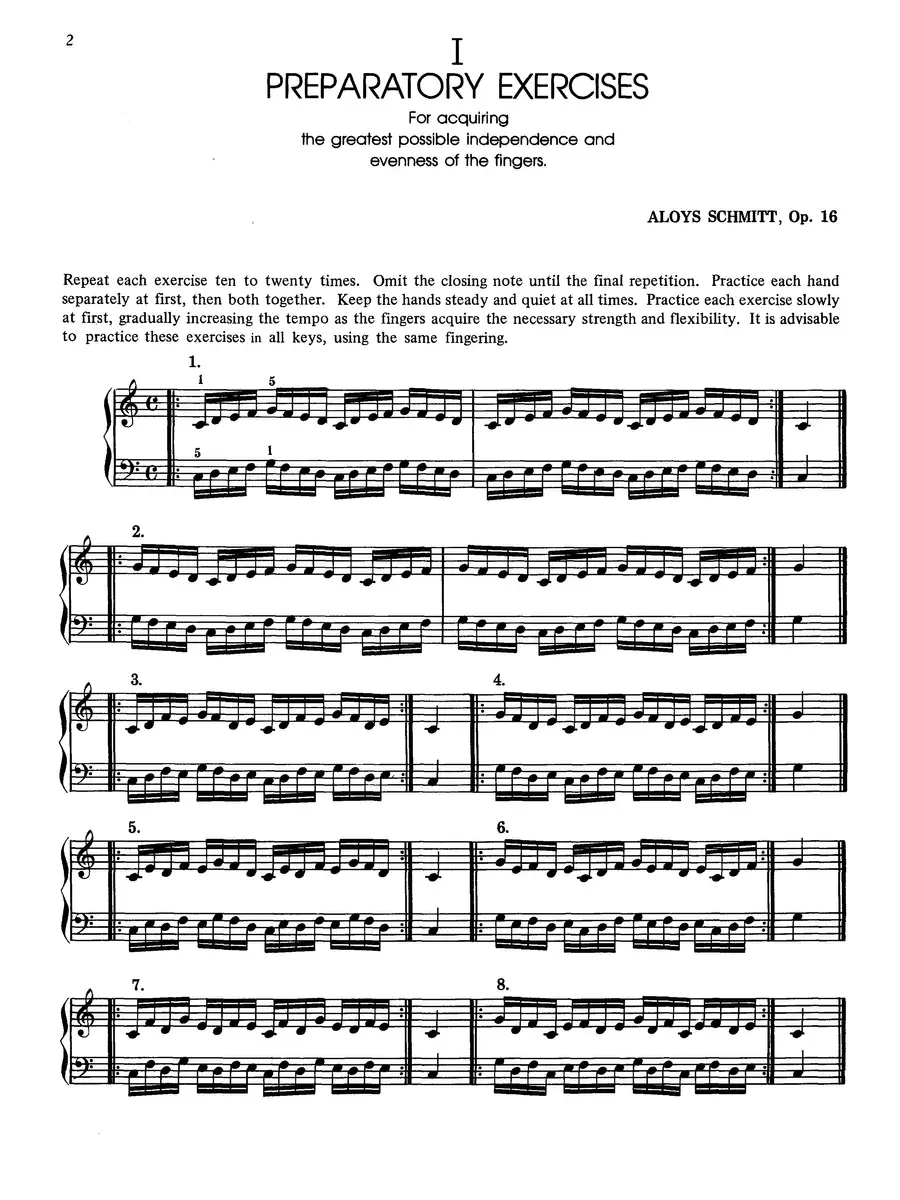 2

I
PREPARATORY EXERCISES

For acquiring the greatest possible independence and evenness of the fingers.

ALOYS SCHMITT, Op. 16

Repeat each exercise ten to twenty times. Omit the closing note until the final repetition. Practice each hand separately at first, then both together. Keep the hands steady and quiet at all times. Practice each exercise slowly at first, gradually increasing the tempo as the fingers acquire the necessary strength and flexibility. It is advisable to practice these exercises in all keys, using the same fingering.

1.
1 5
5 1

2.

3.

4.

5.

6.

7.

8.